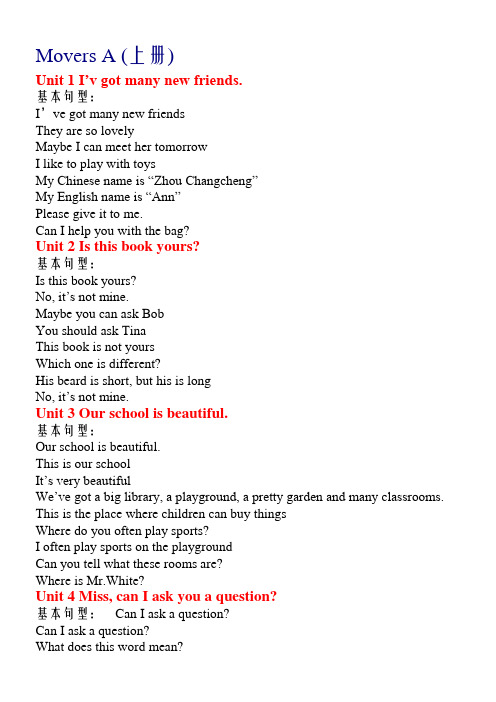 Movers A (上册)
Unit 1 I'v got many new friends.
基本句型：
I' ve got many new friends
They are so lovely
Maybe I can meet her tomorrow
I like to play with toys
My Chinese name is "Zhou Changcheng"
My English name is "Ann"
Please give it to me.
Can I help you with the bag?
Unit 2 Is this book yours?
基本句型：
Is this book yours?
No, it's not mine.
Maybe you can ask Bob
You should ask Tina
This book is not yours
Which one is different?
His beard is short, but his is long
No, it's not mine.
Unit 3 Our school is beautiful.
基本句型：
Our school is beautiful.
This is our school
It's very beautiful
We've got a big library, a playground, a pretty garden and many classrooms.
This is the place where children can buy things
Where do you often play sports?
I often play sports on the playground
Can you tell what these rooms are?
Where is Mr.White?
Unit 4 Miss, can I ask you a question?
基本句型：  Can I ask a question?
Can I ask a question?
What does this word mean?